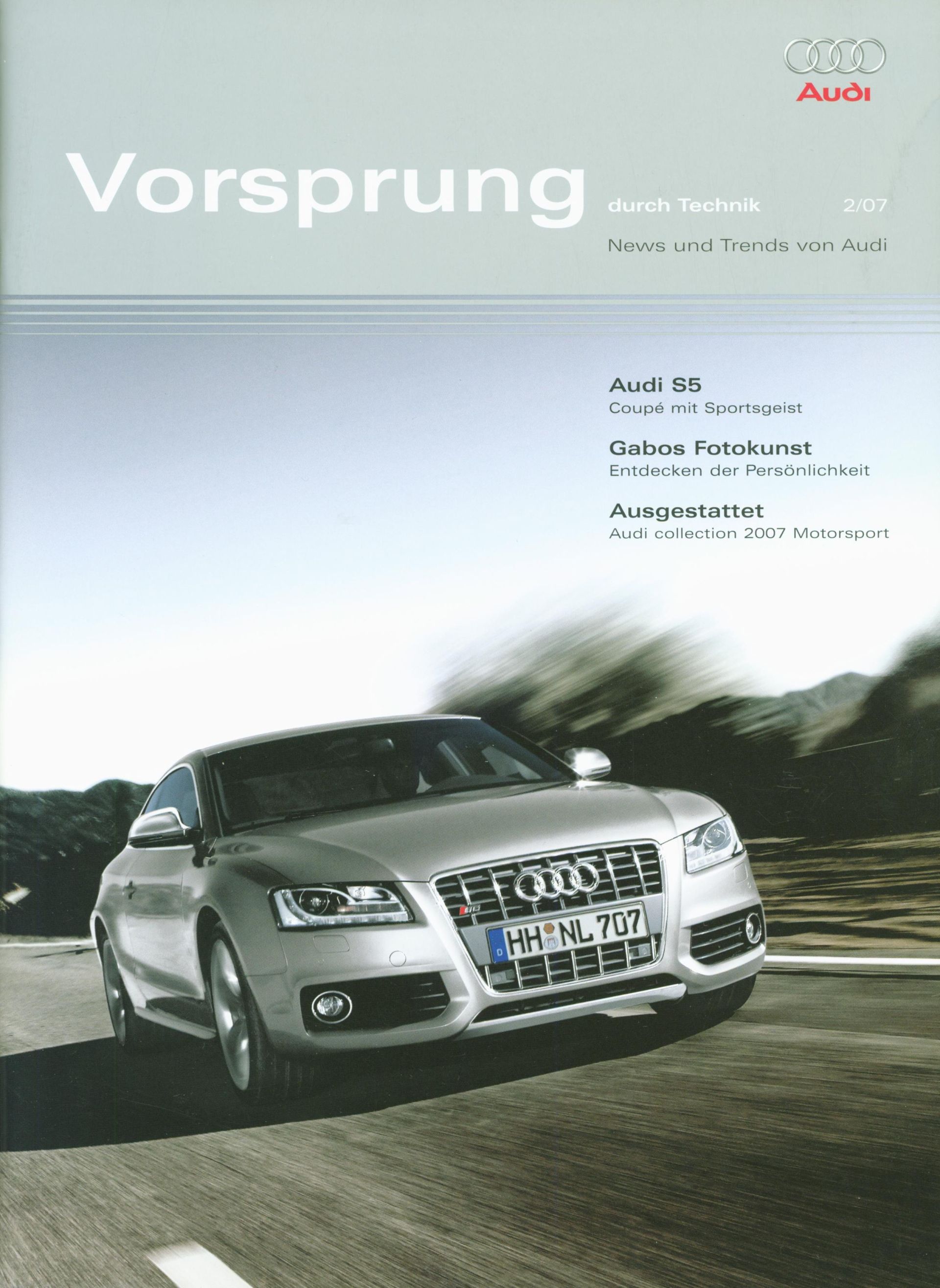 Audi

Vorsprung durch Technik 2/07

News und Trends von Audi

Audi S5
Coupé mit Sportsgeist

Gabos Fotokunst
Entdecken der Persönlichkeit

Ausgestattet
Audi collection 2007 Motorsport

HH NL 707